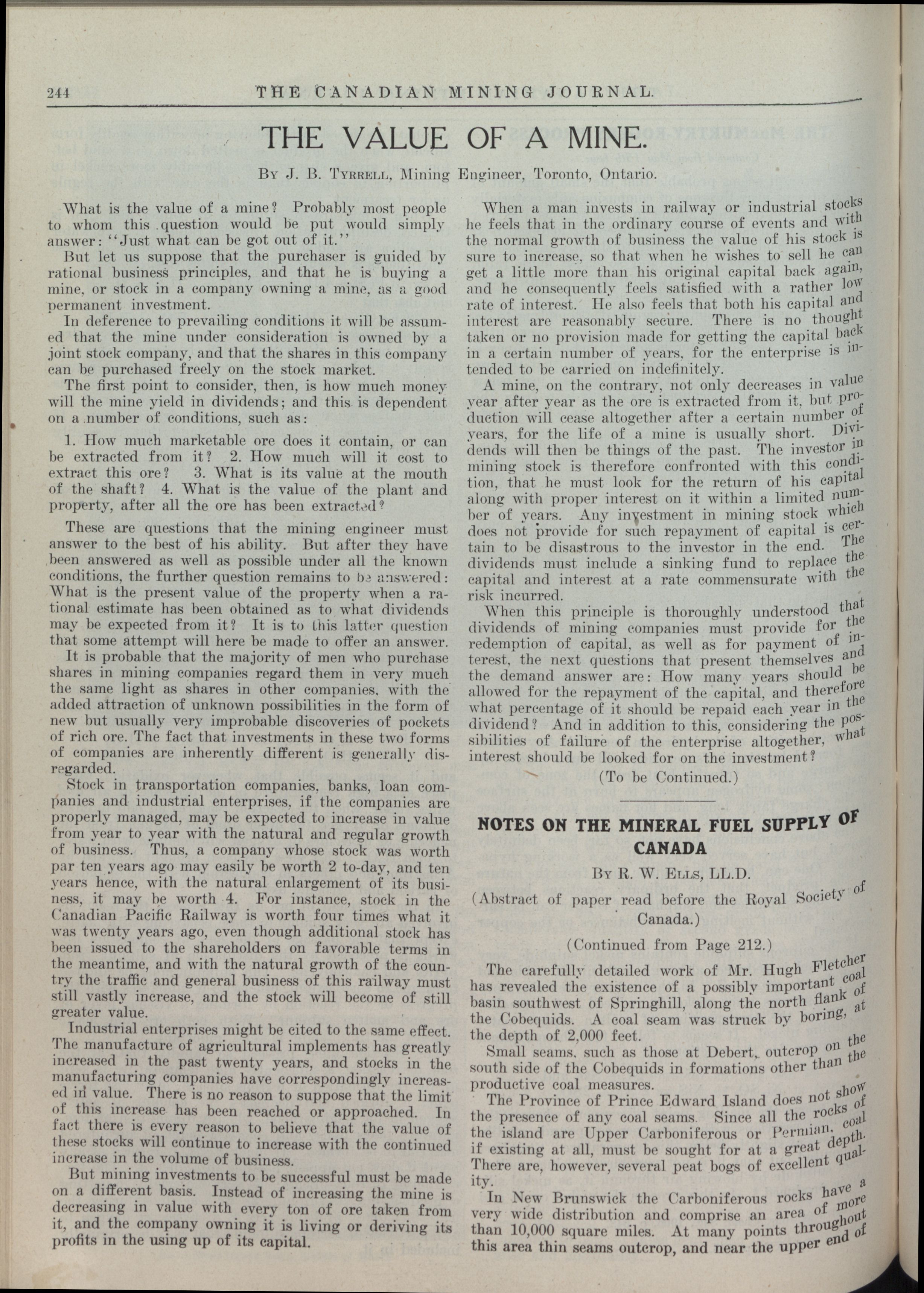 244 THE CANADIAN MINING JOURNAL.

THE VALUE OF A MINE.

By J. B. Tyrrell, Mining Engineer, Toronto, Ontario.

What is the value of a mine? Probably most people to whom this question would be put would simply answer: "Just what can be got out of it."

But let us suppose that the purchaser is guided by rational business principles, and that he is buying a mine, or stock in a company owning a mine, as a good permanent investment.

In deference to prevailing conditions it will be assumed that the mine under consideration is owned by a joint stock company, and that the shares in this company can be purchased freely on the stock market.

The first point to consider, then, is how much money will the mine yield in dividends; and this is dependent on a number of conditions, such as:

1. How much marketable ore does it contain, or can be extracted from it? 2. How much will it cost to extract this ore? 3. What is its value at the mouth of the shaft? 4. What is the value of the plant and property, after all the ore has been extracted?

These are questions that the mining engineer must answer to the best of his ability. But after they have been answered as well as possible under all the known conditions, the further question remains to be answered: What is the present value of the property when a rational estimate has been obtained as to what dividends may be expected from it? It is to this latter question that some attempt will here be made to offer an answer.

It is probable that the majority of men who purchase shares in mining companies regard them in very much the same light as shares in other companies, with the added attraction of unknown possibilities in the form of new but usually very improbable discoveries of pockets of rich ore. The fact that investments in these two forms of companies are inherently different is generally disregarded.

Stock in transportation companies, banks, loan companies and industrial enterprises, if the companies are properly managed, may be expected to increase in value from year to year with the natural and regular growth of business. Thus, a company whose stock was worth par ten years ago may easily be worth 2 to-day, and ten years hence, with the natural enlargement of its business, it may be worth 4. For instance, stock in the Canadian Pacific Railway is worth four times what it was twenty years ago, even though additional stock has been issued to the shareholders on favorable terms in the meantime, and with the natural growth of the country the traffic and general business of this railway must still vastly increase, and the stock will become of still greater value.

Industrial enterprises might be cited to the same effect. The manufacture of agricultural implements has greatly increased in the past twenty years, and stocks in the manufacturing companies have correspondingly increased in value. There is no reason to suppose that the limit of this increase has been reached or approached. In fact there is every reason to believe that the value of these stocks will continue to increase with the continued increase in the volume of business.

But mining investments to be successful must be made on a different basis. Instead of increasing the mine is decreasing in value with every ton of ore taken from it, and the company owning it is living or deriving its profits in the using up of its capital.

When a man invests in railway or industrial stocks he feels that in the ordinary course of events and with the normal growth of business the value of his stock is sure to increase, so that when he wishes to sell he can get a little more than his original capital back again, and he consequently feels satisfied with a rather low rate of interest. He also feels that both his capital and interest are reasonably secure. There is no thought taken or no provision made for getting the capital back in a certain number of years, for the enterprise is intended to be carried on indefinitely.

A mine, on the contrary, not only decreases in value year after year as the ore is extracted from it, but production will cease altogether after a certain number of years, for the life of a mine is usually short. Dividends will then be things of the past. The investor in mining stock is therefore confronted with this condition, that he must look for the return of his capital along with proper interest on it within a limited number of years. Any investment in mining stock which does not provide for such repayment of capital is certain to be disastrous to the investor in the end. The dividends must include a sinking fund to replace the capital and interest at a rate commensurate with the risk incurred.

When this principle is thoroughly understood that dividends of mining companies must provide for the redemption of capital, as well as for payment of interest, the next questions that present themselves and the demand answer are: How many years should be allowed for the repayment of the capital, and therefore what percentage of it should be repaid each year in the dividend? And in addition to this, considering the possibilities of failure of the enterprise altogether, what interest should be looked for on the investment?

(To be Continued.)

NOTES ON THE MINERAL FUEL SUPPLY OF CANADA

By R. W. Ells, LL.D.

(Abstract of paper read before the Royal Society of Canada.)

(Continued from Page 212.)

The carefully detailed work of Mr. Hugh Fletcher has revealed the existence of a possibly important coal basin southwest of Springhill, along the north flank of the Cobequids. A coal seam was struck by boring, at the depth of 2,000 feet.

Small seams, such as those at Debert, outcrop on the south side of the Cobequids in formations other than the productive coal measures.

The Province of Prince Edward Island does not show the presence of any coal seams. Since all the rocks of the island are Upper Carboniferous or Permian, coal if existing at all, must be sought for at a great depth. There are, however, several peat bogs of excellent quality.

In New Brunswick the Carboniferous rocks have a very wide distribution and comprise an area of more than 10,000 square miles. At many points throughout this area thin seams outcrop, and near the upper end of